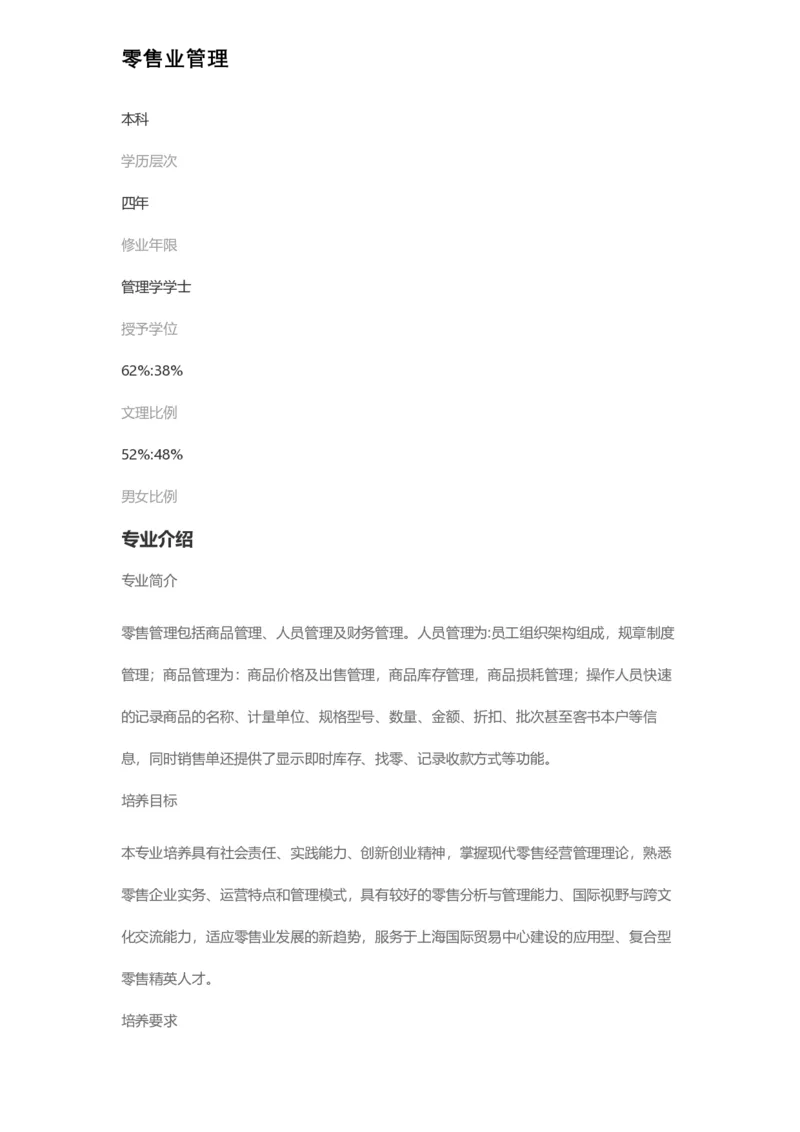 零售业管理

本科

学历层次

四年

修业年限

管理学学士

授予学位

62%:38%

文理比例

52%:48%

男女比例

专业介绍

专业简介

零售管理包括商品管理、人员管理及财务管理。人员管理为:员工组织架构组成，规章制度管理；商品管理为：商品价格及出售管理，商品库存管理，商品损耗管理；操作人员快速的记录商品的名称、计量单位、规格型号、数量、金额、折扣、批次甚至客书本户等信息，同时销售单还提供了显示即时库存、找零、记录收款方式等功能。

培养目标

本专业培养具有社会责任、实践能力、创新创业精神，掌握现代零售经营管理理论，熟悉零售企业实务、运营特点和管理模式，具有较好的零售分析与管理能力、国际视野与跨文化交流能力，适应零售业发展的新趋势，服务于上海国际贸易中心建设的应用型、复合型零售精英人才。

培养要求